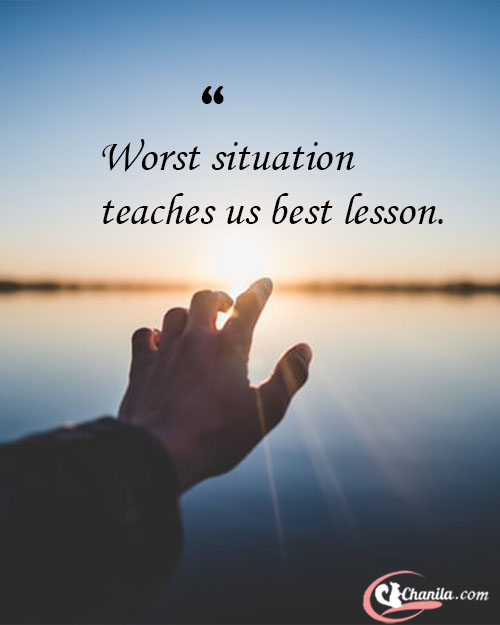 “

Worst situation teaches us best lesson.

Chanila.com